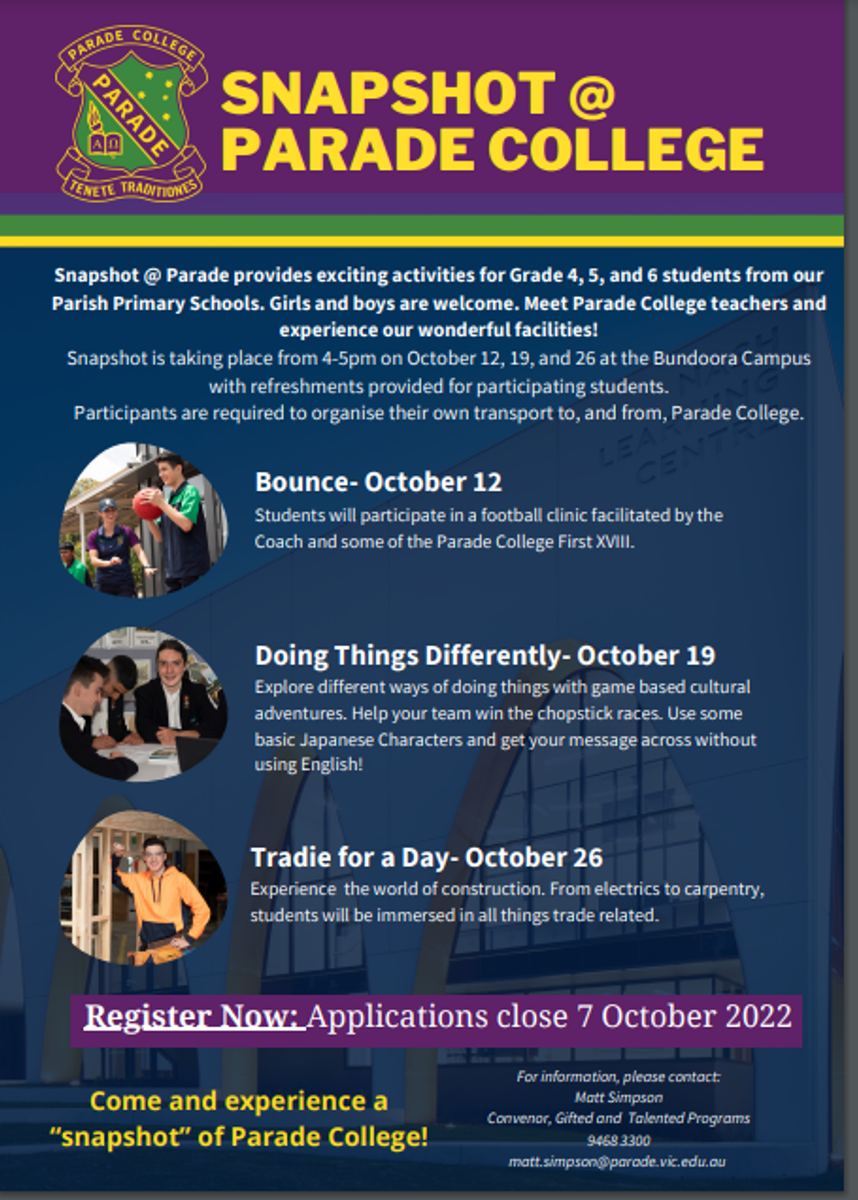 PARADE COLLEGE
PARADE
ΑΩ
TENETE TRADITIONES

SNAPSHOT @ PARADE COLLEGE

Snapshot @ Parade provides exciting activities for Grade 4, 5, and 6 students from our Parish Primary Schools. Girls and boys are welcome. Meet Parade College teachers and experience our wonderful facilities!
Snapshot is taking place from 4-5pm on October 12, 19, and 26 at the Bundoora Campus with refreshments provided for participating students.
Participants are required to organise their own transport to, and from, Parade College.

Bounce- October 12
Students will participate in a football clinic facilitated by the Coach and some of the Parade College First XVIII.

Doing Things Differently- October 19
Explore different ways of doing things with game based cultural adventures. Help your team win the chopstick races. Use some basic Japanese Characters and get your message across without using English!

Tradie for a Day- October 26
Experience the world of construction. From electrics to carpentry, students will be immersed in all things trade related.

Register Now: Applications close 7 October 2022

Come and experience a "snapshot" of Parade College!

For information, please contact:
Matt Simpson
Convenor, Gifted and Talented Programs
9468 3300
matt.simpson@parade.vic.edu.au